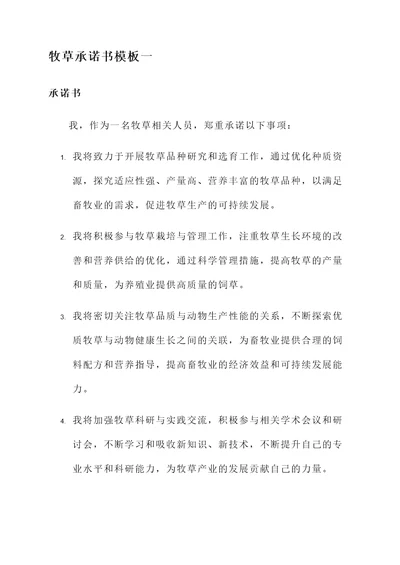 牧草承诺书模板一

承诺书

我，作为一名牧草相关人员，郑重承诺以下事项：

1. 我将致力于开展牧草品种研究和选育工作，通过优化种质资源，探究适应性强、产量高、营养丰富的牧草品种，以满足畜牧业的需求，促进牧草生产的可持续发展。

2. 我将积极参与牧草栽培与管理工作，注重牧草生长环境的改善和营养供给的优化，通过科学管理措施，提高牧草的产量和质量，为养殖业提供高质量的饲草。

3. 我将密切关注牧草品质与动物生产性能的关系，不断探索优质牧草与动物健康生长之间的关联，为畜牧业提供合理的饲料配方和营养指导，提高畜牧业的经济效益和可持续发展能力。

4. 我将加强牧草科研与实践交流，积极参与相关学术会议和研讨会，不断学习和吸收新知识、新技术，不断提升自己的专业水平和科研能力，为牧草产业的发展贡献自己的力量。